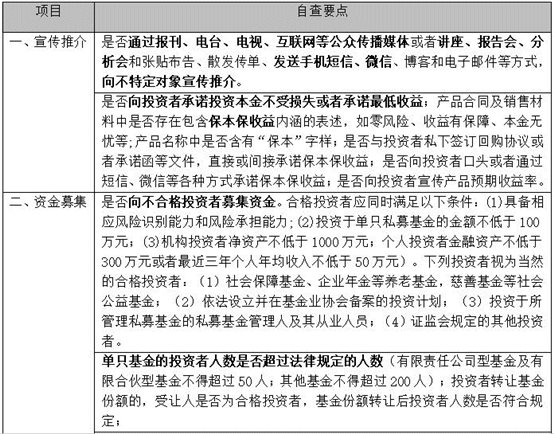 | 项目 | 自查要点 |
|---|---|
| 一、宣传推介 | 是否通过报刊、电台、电视、互联网等公众传播媒体或者讲座、报告会、分析会和张贴布告、散发传单、发送手机短信、微信、博客和电子邮件等方式，向不特定对象宣传推介。 |
| | 是否向投资者承诺投资本金不受损失或者承诺最低收益；产品合同及销售材料中是否存在包含保本保收益内涵的表述，如零风险、收益有保障、本金无忧等;产品名称中是否含有“保本”字样；是否与投资者私下签订回购协议或者承诺函等文件，直接或间接承诺保本保收益；是否向投资者口头或者通过短信、微信等各种方式承诺保本保收益；是否向投资者宣传产品预期收益率。 |
| 二、资金募集 | 是否向不合格投资者募集资金。合格投资者应同时满足以下条件：(1)具备相应风险识别能力和风险承担能力;(2)投资于单只私募基金的金额不低于100万元；(3)机构投资者净资产不低于1000万元；个人投资者金融资产不低于300万元或者最近三年个人年均收入不低于50万元）。下列投资者视为当然的合格投资者：（1）社会保障基金、企业年金等养老基金，慈善基金等社会公益基金；（2）依法设立并在基金业协会备案的投资计划；（3）投资于所管理私募基金的私募基金管理人及其从业人员；（4）证监会规定的其他投资者。 |
| | 单只基金的投资者人数是否超过法律规定的人数（有限责任公司型基金及有限合伙型基金不得超过50人；其他基金不得超过200人）；投资者转让基金份额的，受让人是否为合格投资者，基金份额转让后投资者人数是否符合规定； |